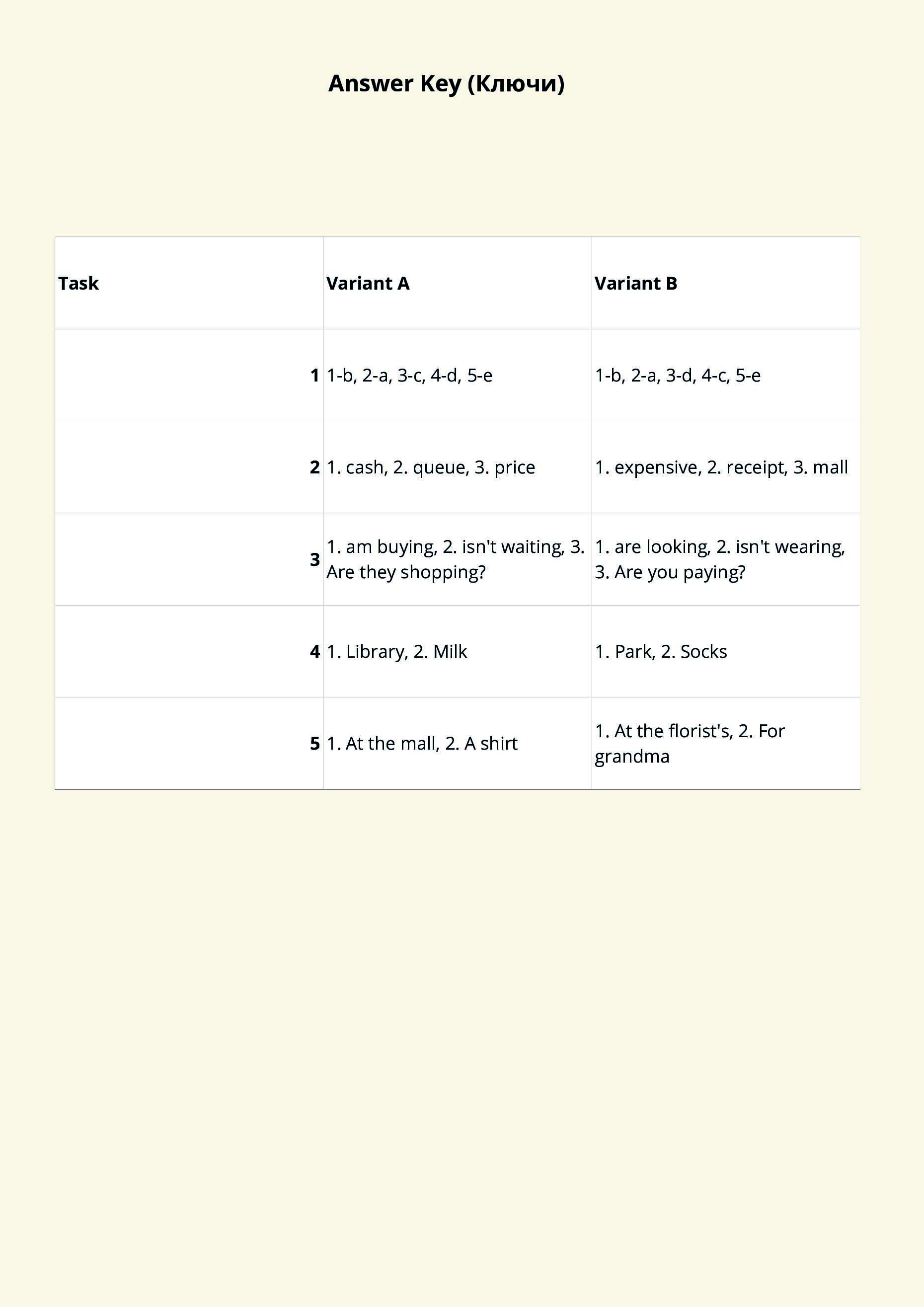 Answer Key (Ключи)

| Task | Variant A | Variant B |
|---|---|---|
| 1 | 1-b, 2-a, 3-c, 4-d, 5-e | 1-b, 2-a, 3-d, 4-c, 5-e |
| 2 | 1. cash, 2. queue, 3. price | 1. expensive, 2. receipt, 3. mall |
| 3 | 1. am buying, 2. isn't waiting, 3. Are they shopping? | 1. are looking, 2. isn't wearing, 3. Are you paying? |
| 4 | 1. Library, 2. Milk | 1. Park, 2. Socks |
| 5 | 1. At the mall, 2. A shirt | 1. At the florist's, 2. For grandma |